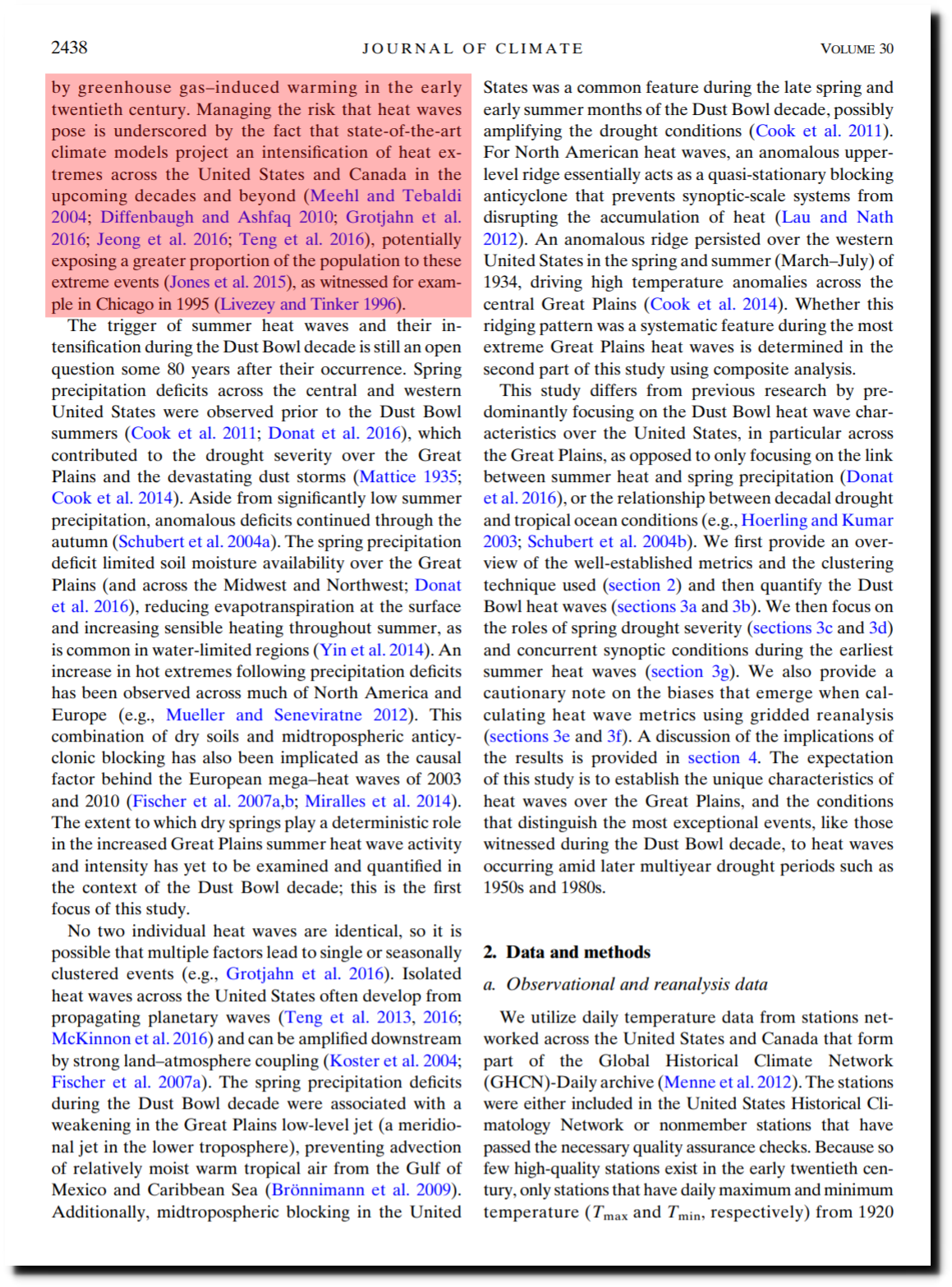 2438 JOURNAL OF CLIMATE VOLUME 30

by greenhouse gas–induced warming in the early twentieth century. Managing the risk that heat waves pose is underscored by the fact that state-of-the-art climate models project an intensification of heat extremes across the United States and Canada in the upcoming decades and beyond (Meehl and Tebaldi 2004; Diffenbaugh and Ashfaq 2010; Grotjahn et al. 2016; Jeong et al. 2016; Teng et al. 2016), potentially exposing a greater proportion of the population to these extreme events (Jones et al. 2015), as witnessed for example in Chicago in 1995 (Livezey and Tinker 1996).

The trigger of summer heat waves and their intensification during the Dust Bowl decade is still an open question some 80 years after their occurrence. Spring precipitation deficits across the central and western United States were observed prior to the Dust Bowl summers (Cook et al. 2011; Donat et al. 2016), which contributed to the drought severity over the Great Plains and the devastating dust storms (Mattice 1935; Cook et al. 2014). Aside from significantly low summer precipitation, anomalous deficits continued through the autumn (Schubert et al. 2004a). The spring precipitation deficit limited soil moisture availability over the Great Plains (and across the Midwest and Northwest; Donat et al. 2016), reducing evapotranspiration at the surface and increasing sensible heating throughout summer, as is common in water-limited regions (Yin et al. 2014). An increase in hot extremes following precipitation deficits has been observed across much of North America and Europe (e.g., Mueller and Seneviratne 2012). This combination of dry soils and midtropospheric anticyclonic blocking has also been implicated as the causal factor behind the European mega–heat waves of 2003 and 2010 (Fischer et al. 2007a,b; Miralles et al. 2014). The extent to which dry springs play a deterministic role in the increased Great Plains summer heat wave activity and intensity has yet to be examined and quantified in the context of the Dust Bowl decade; this is the first focus of this study.

No two individual heat waves are identical, so it is possible that multiple factors lead to single or seasonally clustered events (e.g., Grotjahn et al. 2016). Isolated heat waves across the United States often develop from propagating planetary waves (Teng et al. 2013, 2016; McKinnon et al. 2016) and can be amplified downstream by strong land–atmosphere coupling (Koster et al. 2004; Fischer et al. 2007a). The spring precipitation deficits during the Dust Bowl decade were associated with a weakening in the Great Plains low-level jet (a meridional jet in the lower troposphere), preventing advection of relatively moist warm tropical air from the Gulf of Mexico and Caribbean Sea (Brönnimann et al. 2009). Additionally, midtropospheric blocking in the United States was a common feature during the late spring and early summer months of the Dust Bowl decade, possibly amplifying the drought conditions (Cook et al. 2011). For North American heat waves, an anomalous upper-level ridge essentially acts as a quasi-stationary blocking anticyclone that prevents synoptic-scale systems from disrupting the accumulation of heat (Lau and Nath 2012). An anomalous ridge persisted over the western United States in the spring and summer (March–July) of 1934, driving high temperature anomalies across the central Great Plains (Cook et al. 2014). Whether this ridging pattern was a systematic feature during the most extreme Great Plains heat waves is determined in the second part of this study using composite analysis.

This study differs from previous research by predominantly focusing on the Dust Bowl heat wave characteristics over the United States, in particular across the Great Plains, as opposed to only focusing on the link between summer heat and spring precipitation (Donat et al. 2016), or the relationship between decadal drought and tropical ocean conditions (e.g., Hoerling and Kumar 2003; Schubert et al. 2004b). We first provide an overview of the well-established metrics and the clustering technique used (section 2) and then quantify the Dust Bowl heat waves (sections 3a and 3b). We then focus on the roles of spring drought severity (sections 3c and 3d) and concurrent synoptic conditions during the earliest summer heat waves (section 3g). We also provide a cautionary note on the biases that emerge when calculating heat wave metrics using gridded reanalysis (sections 3e and 3f). A discussion of the implications of the results is provided in section 4. The expectation of this study is to establish the unique characteristics of heat waves over the Great Plains, and the conditions that distinguish the most exceptional events, like those witnessed during the Dust Bowl decade, to heat waves occurring amid later multiyear drought periods such as 1950s and 1980s.

2. Data and methods

a. Observational and reanalysis data

We utilize daily temperature data from stations networked across the United States and Canada that form part of the Global Historical Climate Network (GHCN)-Daily archive (Menne et al. 2012). The stations were either included in the United States Historical Climatology Network or nonmember stations that have passed the necessary quality assurance checks. Because so few high-quality stations exist in the early twentieth century, only stations that have daily maximum and minimum temperature ($T_{max}$ and $T_{min}$, respectively) from 1920